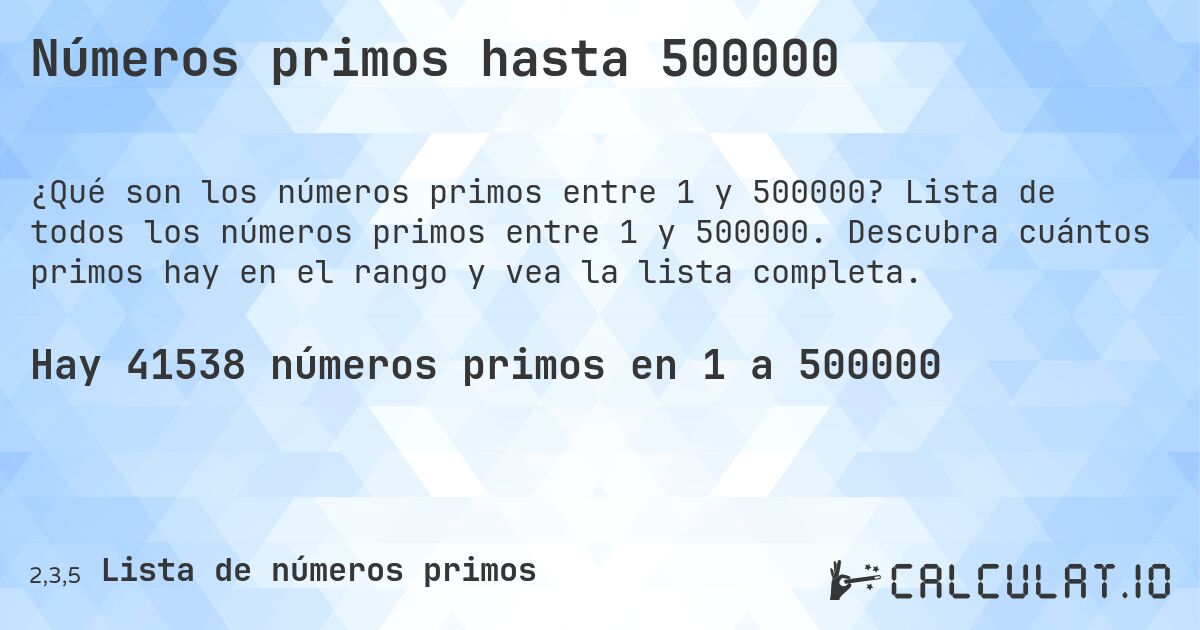 Números primos hasta 500000

¿Qué son los números primos entre 1 y 500000? Lista de todos los números primos entre 1 y 500000. Descubra cuántos primos hay en el rango y vea la lista completa.

Hay 41538 números primos en 1 a 500000

2,3,5 Lista de números primos

CALCULAT.IO